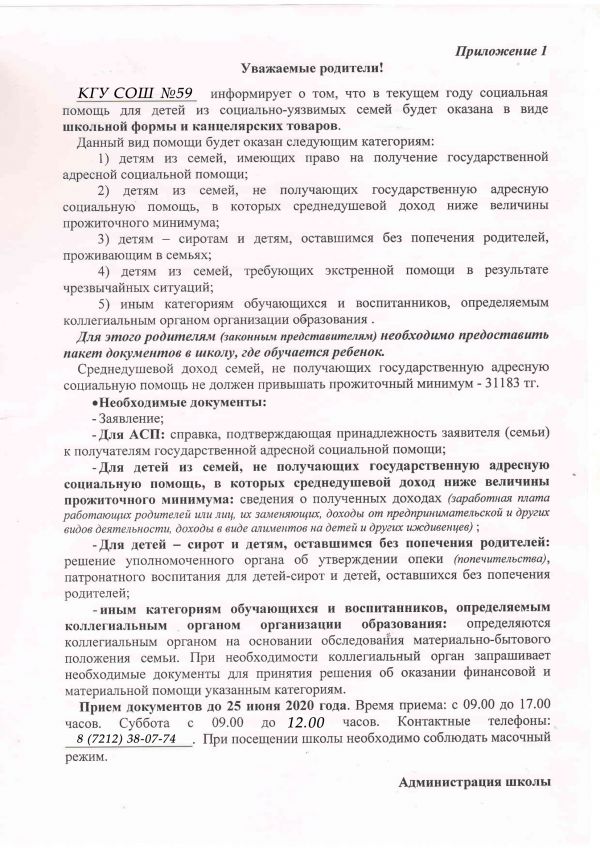 Приложение 1

Уважаемые родители!

КГУ СОШ №59 информирует о том, что в текущем году социальная помощь для детей из социально-уязвимых семей будет оказана в виде школьной формы и канцелярских товаров.

Данный вид помощи будет оказан следующим категориям:

1) детям из семей, имеющих право на получение государственной адресной социальной помощи;

2) детям из семей, не получающих государственную адресную социальную помощь, в которых среднедушевой доход ниже величины прожиточного минимума;

3) детям – сиротам и детям, оставшимся без попечения родителей, проживающим в семьях;

4) детям из семей, требующих экстренной помощи в результате чрезвычайных ситуаций;

5) иным категориям обучающихся и воспитанников, определяемым коллегиальным органом организации образования .

Для этого родителям (законным представителям) необходимо предоставить пакет документов в школу, где обучается ребенок.

Среднедушевой доход семей, не получающих государственную адресную социальную помощь не должен привышать прожиточный минимум - 31183 тг.

•Необходимые документы:

- Заявление;

- Для АСП: справка, подтверждающая принадлежность заявителя (семьи) к получателям государственной адресной социальной помощи;

- Для детей из семей, не получающих государственную адресную социальную помощь, в которых среднедушевой доход ниже величины прожиточного минимума: сведения о полученных доходах (заработная плата работающих родителей или лиц, их заменяющих, доходы от предпринимательской и других видов деятельности, доходы в виде алиментов на детей и других иждивенцев) ;

- Для детей – сирот и детям, оставшимся без попечения родителей: решение уполномоченного органа об утверждении опеки (попечительства), патронатного воспитания для детей-сирот и детей, оставшихся без попечения родителей;

- иным категориям обучающихся и воспитанников, определяемым коллегиальным органом организации образования: определяются коллегиальным органом на основании обследования материально-бытового положения семьи. При необходимости коллегиальный орган запрашивает необходимые документы для принятия решения об оказании финансовой и материальной помощи указанным категориям.

Прием документов до 25 июня 2020 года. Время приема: с 09.00 до 17.00 часов. Суббота с 09.00 до 12.00 часов. Контактные телефоны: 8 (7212) 38-07-74 . При посещении школы необходимо соблюдать масочный режим.

Администрация школы